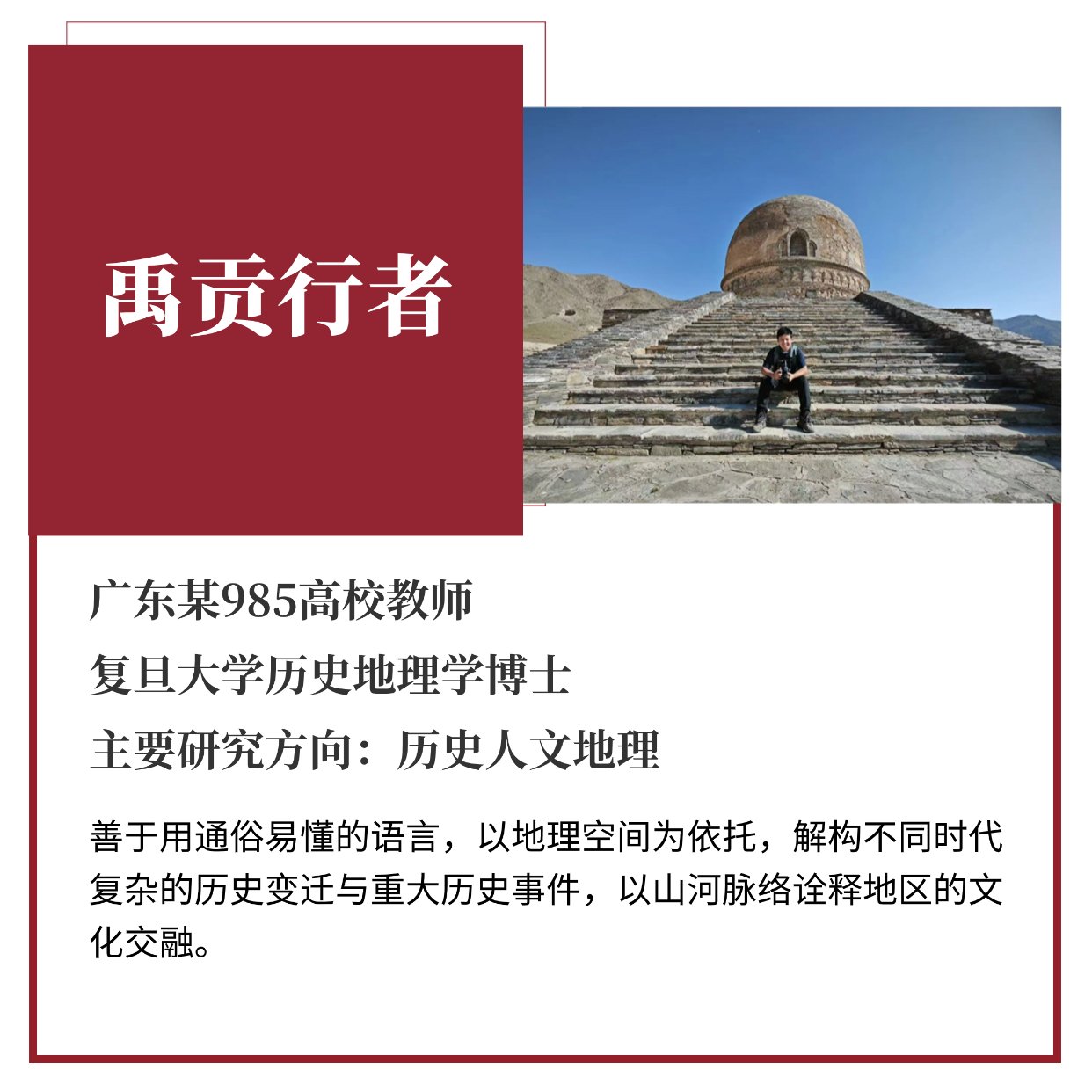 禹贡行者

广东某985高校教师
复旦大学历史地理学博士
主要研究方向：历史人文地理

善于用通俗易懂的语言，以地理空间为依托，解构不同时代复杂的历史变迁与重大历史事件，以山河脉络诠释地区的文化交融。